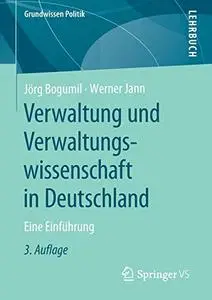 Grundwissen Politik

LEHRBUCH

Jörg Bogumil · Werner Jann

Verwaltung und Verwaltungswissenschaft in Deutschland

Eine Einführung

3. Auflage

Springer VS